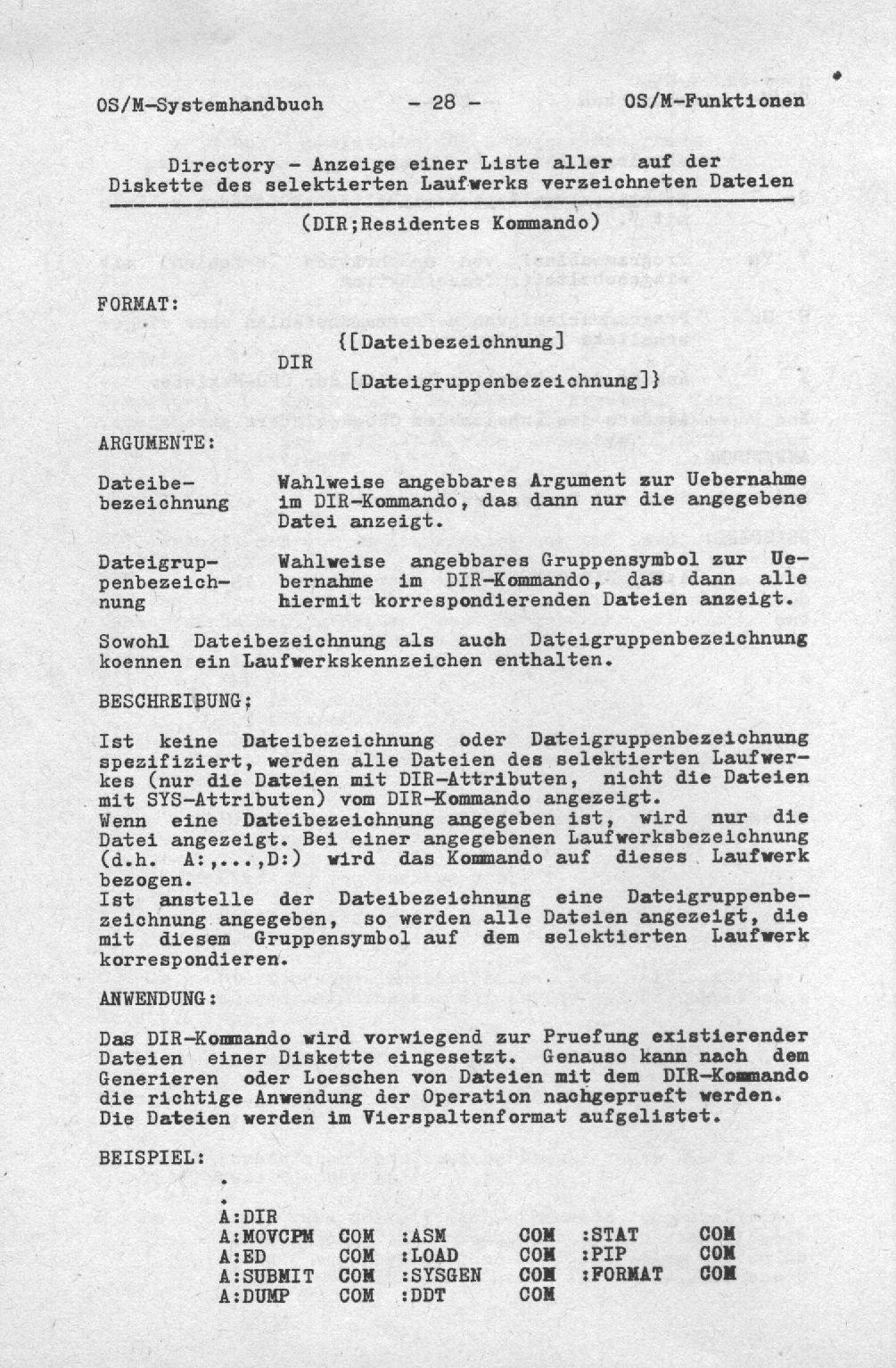 OS/M-Systemhandbuch - 28 - OS/M-Funktionen

Directory - Anzeige einer Liste aller auf der Diskette des selektierten Laufwerks verzeichneten Dateien

(DIR;Residentes Kommando)

FORMAT:

{[Dateibezeichnung]
DIR
[Dateigruppenbezeichnung]}

ARGUMENTE:

Dateibezeichnung Wahlweise angebbares Argument zur Uebernahme im DIR-Kommando, das dann nur die angegebene Datei anzeigt.

Dateigruppenbezeichnung Wahlweise angebbares Gruppensymbol zur Uebernahme im DIR-Kommando, das dann alle hiermit korrespondierenden Dateien anzeigt.

Sowohl Dateibezeichnung als auch Dateigruppenbezeichnung koennen ein Laufwerkskennzeichen enthalten.

BESCHREIBUNG;

Ist keine Dateibezeichnung oder Dateigruppenbezeichnung spezifiziert, werden alle Dateien des selektierten Laufwerkes (nur die Dateien mit DIR-Attributen, nicht die Dateien mit SYS-Attributen) vom DIR-Kommando angezeigt.
Wenn eine Dateibezeichnung angegeben ist, wird nur die Datei angezeigt. Bei einer angegebenen Laufwerksbezeichnung (d.h. A:,...,D:) wird das Kommando auf dieses Laufwerk bezogen.
Ist anstelle der Dateibezeichnung eine Dateigruppenbezeichnung angegeben, so werden alle Dateien angezeigt, die mit diesem Gruppensymbol auf dem selektierten Laufwerk korrespondieren.

ANWENDUNG:

Das DIR-Kommando wird vorwiegend zur Pruefung existierender Dateien einer Diskette eingesetzt. Genauso kann nach dem Generieren oder Loeschen von Dateien mit dem DIR-Kommando die richtige Anwendung der Operation nachgeprueft werden.
Die Dateien werden im Vierspaltenformat aufgelistet.

BEISPIEL:

.
.
A:DIR
A:MOVCPM COM :ASM COM :STAT COM
A:ED COM :LOAD COM :PIP COM
A:SUBMIT COM :SYSGEN COM :FORMAT COM
A:DUMP COM :DDT COM